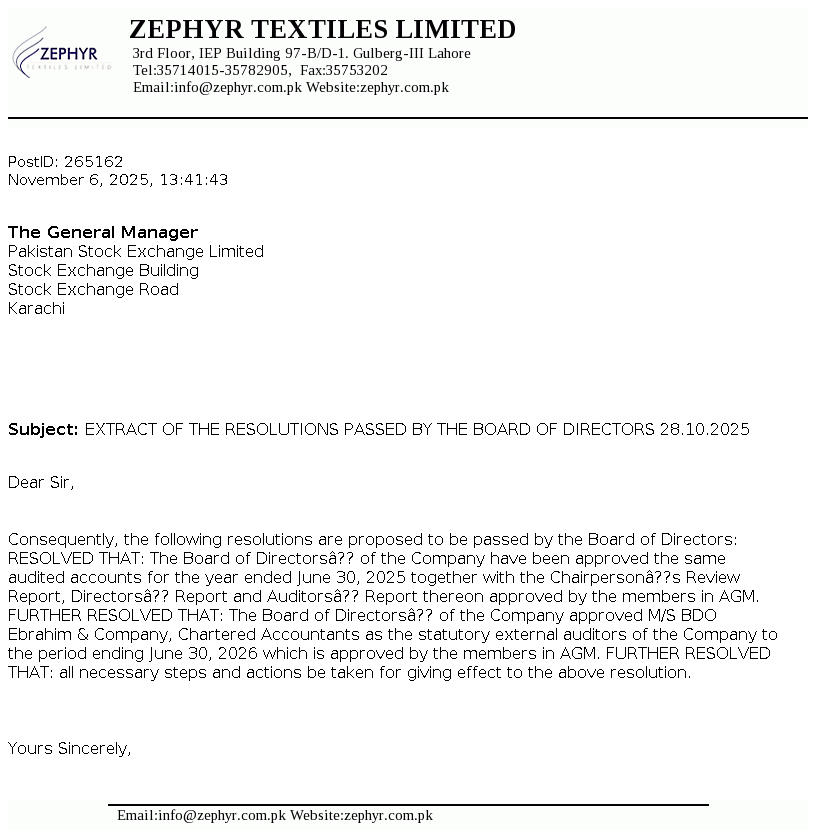 ZEPHYR
TEXTILES LIMITED

ZEPHYR TEXTILES LIMITED
3rd Floor, IEP Building 97-B/D-1. Gulberg-III Lahore
Tel:35714015-35782905, Fax:35753202
Email:info@zephyr.com.pk Website:zephyr.com.pk

PostID: 265162
November 6, 2025, 13:41:43

The General Manager
Pakistan Stock Exchange Limited
Stock Exchange Building
Stock Exchange Road
Karachi

Subject: EXTRACT OF THE RESOLUTIONS PASSED BY THE BOARD OF DIRECTORS 28.10.2025

Dear Sir,

Consequently, the following resolutions are proposed to be passed by the Board of Directors: RESOLVED THAT: The Board of Directorsâ?? of the Company have been approved the same audited accounts for the year ended June 30, 2025 together with the Chairpersonâ??s Review Report, Directorsâ?? Report and Auditorsâ?? Report thereon approved by the members in AGM. FURTHER RESOLVED THAT: The Board of Directorsâ?? of the Company approved M/S BDO Ebrahim & Company, Chartered Accountants as the statutory external auditors of the Company to the period ending June 30, 2026 which is approved by the members in AGM. FURTHER RESOLVED THAT: all necessary steps and actions be taken for giving effect to the above resolution.

Yours Sincerely,

Email:info@zephyr.com.pk Website:zephyr.com.pk